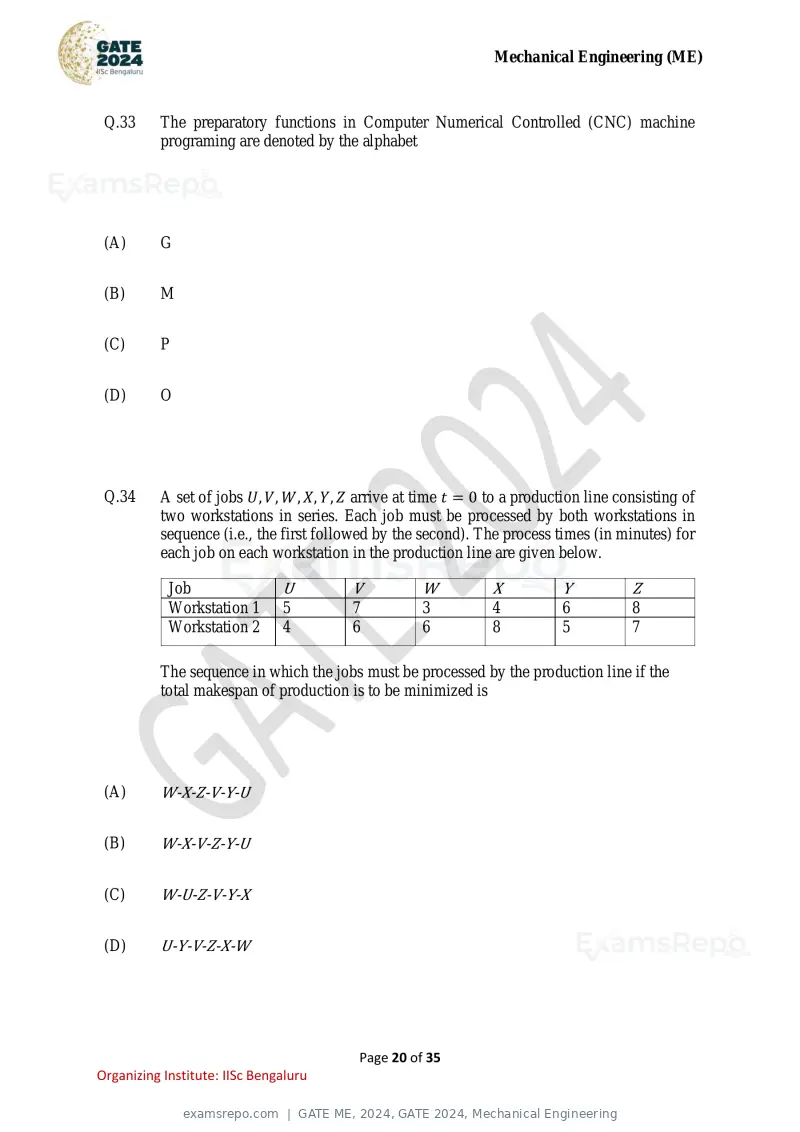 GATE 2024 IISc Bengaluru

Mechanical Engineering (ME)

Q.33 The preparatory functions in Computer Numerical Controlled (CNC) machine programing are denoted by the alphabet

(A) G

(B) M

(C) P

(D) O

Q.34 A set of jobs $U, V, W, X, Y, Z$ arrive at time $t = 0$ to a production line consisting of two workstations in series. Each job must be processed by both workstations in sequence (i.e., the first followed by the second). The process times (in minutes) for each job on each workstation in the production line are given below.

| Job | $U$ | $V$ | $W$ | $X$ | $Y$ | $Z$ |
|---|---|---|---|---|---|---|
| Workstation 1 | 5 | 7 | 3 | 4 | 6 | 8 |
| Workstation 2 | 4 | 6 | 6 | 8 | 5 | 7 |

The sequence in which the jobs must be processed by the production line if the total makespan of production is to be minimized is

(A) $W$-$X$-$Z$-$V$-$Y$-$U$

(B) $W$-$X$-$V$-$Z$-$Y$-$U$

(C) $W$-$U$-$Z$-$V$-$Y$-$X$

(D) $U$-$Y$-$V$-$Z$-$X$-$W$

Page 20 of 35

Organizing Institute: IISc Bengaluru

examsrepo.com | GATE ME, 2024, GATE 2024, Mechanical Engineering

ExamsRepo

GATE 2024